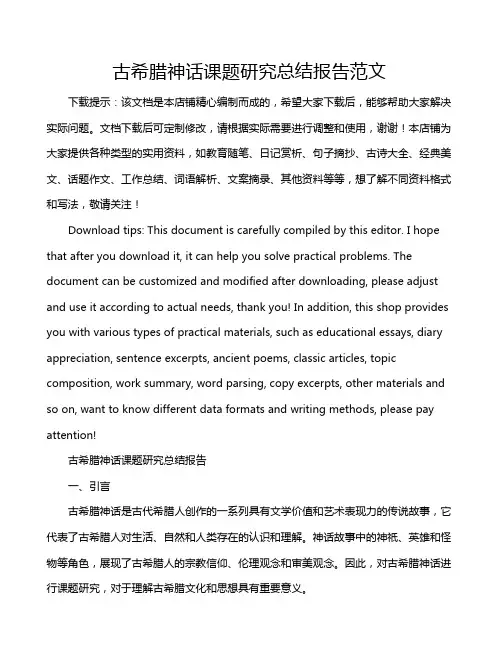 古希腊神话课题研究总结报告范文

下载提示：该文档是本店铺精心编制而成的，希望大家下载后，能够帮助大家解决实际问题。文档下载后可定制修改，请根据实际需要进行调整和使用，谢谢！本店铺为大家提供各种类型的实用资料，如教育随笔、日记赏析、句子摘抄、古诗大全、经典美文、话题作文、工作总结、词语解析、文案摘录、其他资料等等，想了解不同资料格式和写法，敬请关注！

Download tips: This document is carefully compiled by this editor. I hope that after you download it, it can help you solve practical problems. The document can be customized and modified after downloading, please adjust and use it according to actual needs, thank you! In addition, this shop provides you with various types of practical materials, such as educational essays, diary appreciation, sentence excerpts, ancient poems, classic articles, topic composition, work summary, word parsing, copy excerpts, other materials and so on, want to know different data formats and writing methods, please pay attention!

古希腊神话课题研究总结报告

一、引言

古希腊神话是古代希腊人创作的一系列具有文学价值和艺术表现力的传说故事，它代表了古希腊人对生活、自然和人类存在的认识和理解。神话故事中的神祇、英雄和怪物等角色，展现了古希腊人的宗教信仰、伦理观念和审美观念。因此，对古希腊神话进行课题研究，对于理解古希腊文化和思想具有重要意义。